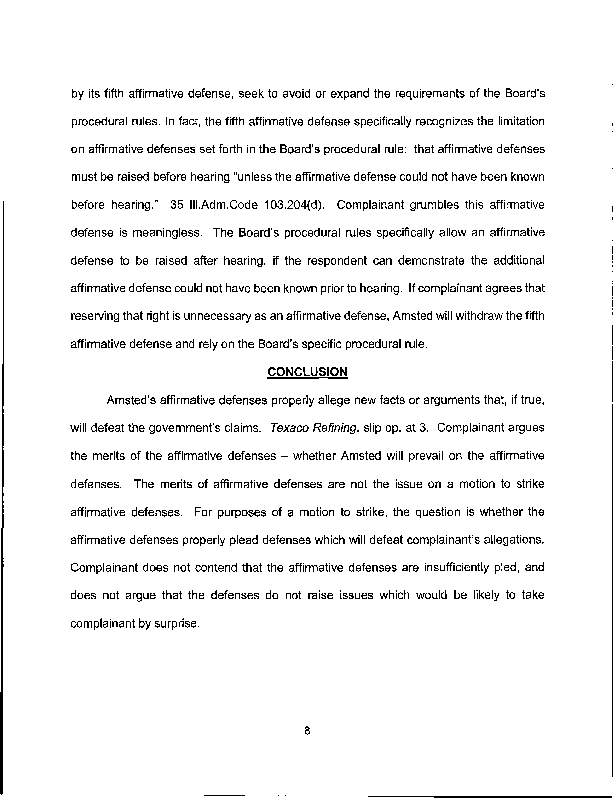 by its fifth affirmative defense, seek to avoid or expand the requirements of the Board's procedural rules. In fact, the fifth affirmative defense specifically recognizes the limitation on affirmative defenses set forth in the Board's procedural rule: that affirmative defenses must be raised before hearing "unless the affirmative defense could not have been known before hearing." 35 Ill.Adm.Code 103.204(d). Complainant grumbles this affirmative defense is meaningless. The Board's procedural rules specifically allow an affirmative defense to be raised after hearing, if the respondent can demonstrate the additional affirmative defense could not have been known prior to hearing. If complainant agrees that reserving that right is unnecessary as an affirmative defense, Amsted will withdraw the fifth affirmative defense and rely on the Board's specific procedural rule.

CONCLUSION

Amsted's affirmative defenses properly allege new facts or arguments that, if true, will defeat the government's claims. Texaco Refining, slip op. at 3. Complainant argues the merits of the affirmative defenses – whether Amsted will prevail on the affirmative defenses. The merits of affirmative defenses are not the issue on a motion to strike affirmative defenses. For purposes of a motion to strike, the question is whether the affirmative defenses properly plead defenses which will defeat complainant's allegations. Complainant does not contend that the affirmative defenses are insufficiently pled, and does not argue that the defenses do not raise issues which would be likely to take complainant by surprise.

8